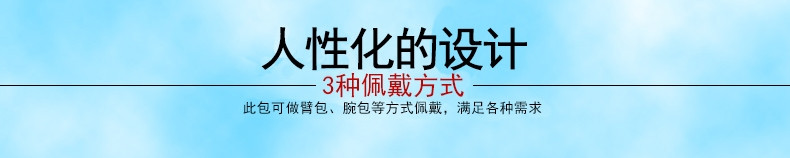 人性化的设计

3种佩戴方式

此包可做臂包、腕包等方式佩戴，满足各种需求